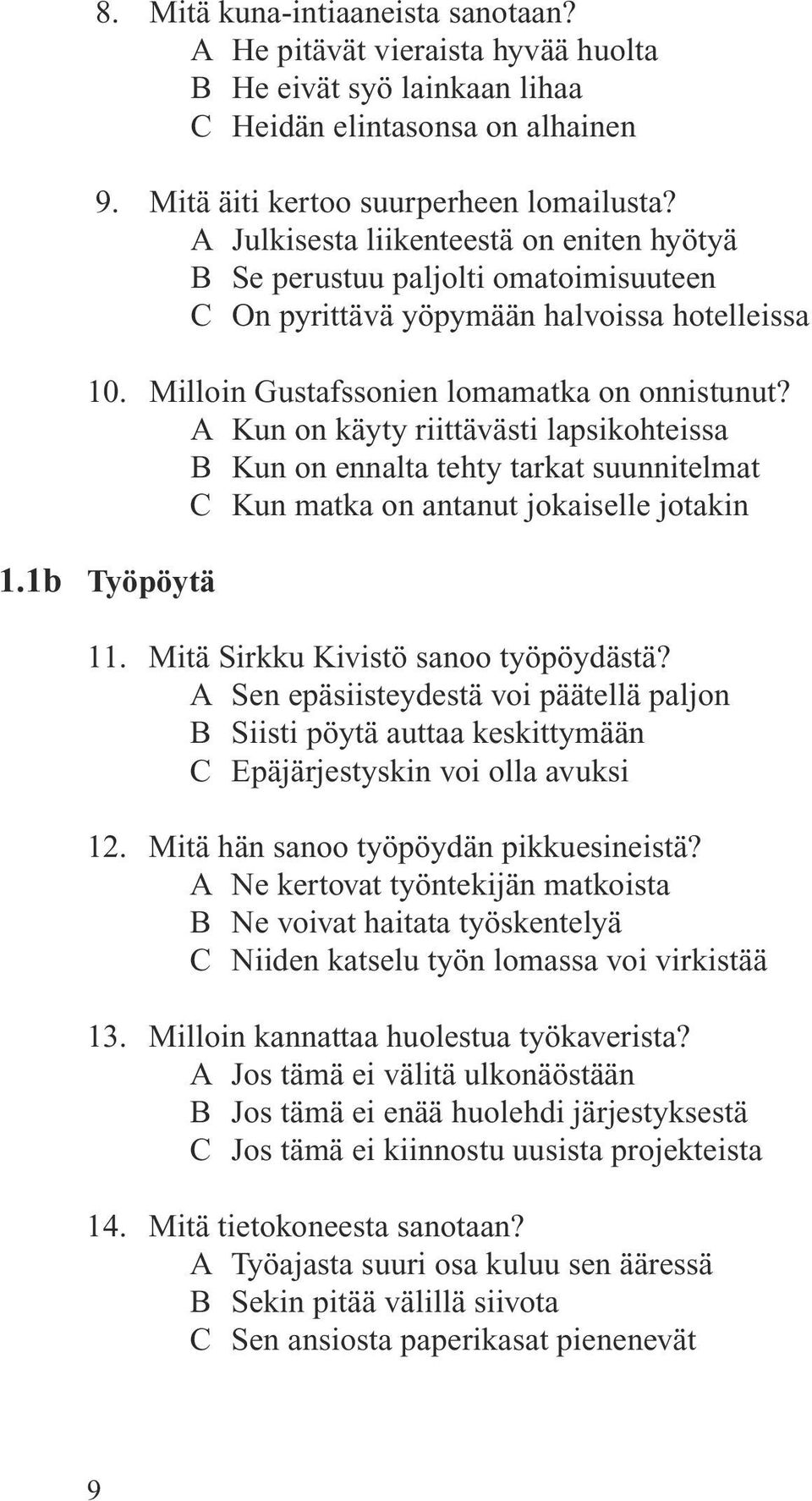 8. Mitä kuna-intiaaneista sanotaan?
A He pitävät vieraista hyvää huolta
B He eivät syö lainkaan lihaa
C Heidän elintasonsa on alhainen

9. Mitä äiti kertoo suurperheen lomailusta?
A Julkisesta liikenteestä on eniten hyötyä
B Se perustuu paljolti omatoimisuuteen
C On pyrittävä yöpymään halvoissa hotelleissa

10. Milloin Gustafssonien lomamatka on onnistunut?
A Kun on käyty riittävästi lapsikohteissa
B Kun on ennalta tehty tarkat suunnitelmat
C Kun matka on antanut jokaiselle jotakin

1.1b Työpöytä

11. Mitä Sirkku Kivistö sanoo työpöydästä?
A Sen epäsiisteydestä voi päätellä paljon
B Siisti pöytä auttaa keskittymään
C Epäjärjestyskin voi olla avuksi

12. Mitä hän sanoo työpöydän pikkuesineistä?
A Ne kertovat työntekijän matkoista
B Ne voivat haitata työskentelyä
C Niiden katselu työn lomassa voi virkistää

13. Milloin kannattaa huolestua työkaverista?
A Jos tämä ei välitä ulkonäöstään
B Jos tämä ei enää huolehdi järjestyksestä
C Jos tämä ei kiinnostu uusista projekteista

14. Mitä tietokoneesta sanotaan?
A Työajasta suuri osa kuluu sen ääressä
B Sekin pitää välillä siivota
C Sen ansiosta paperikasat pienenevät

9